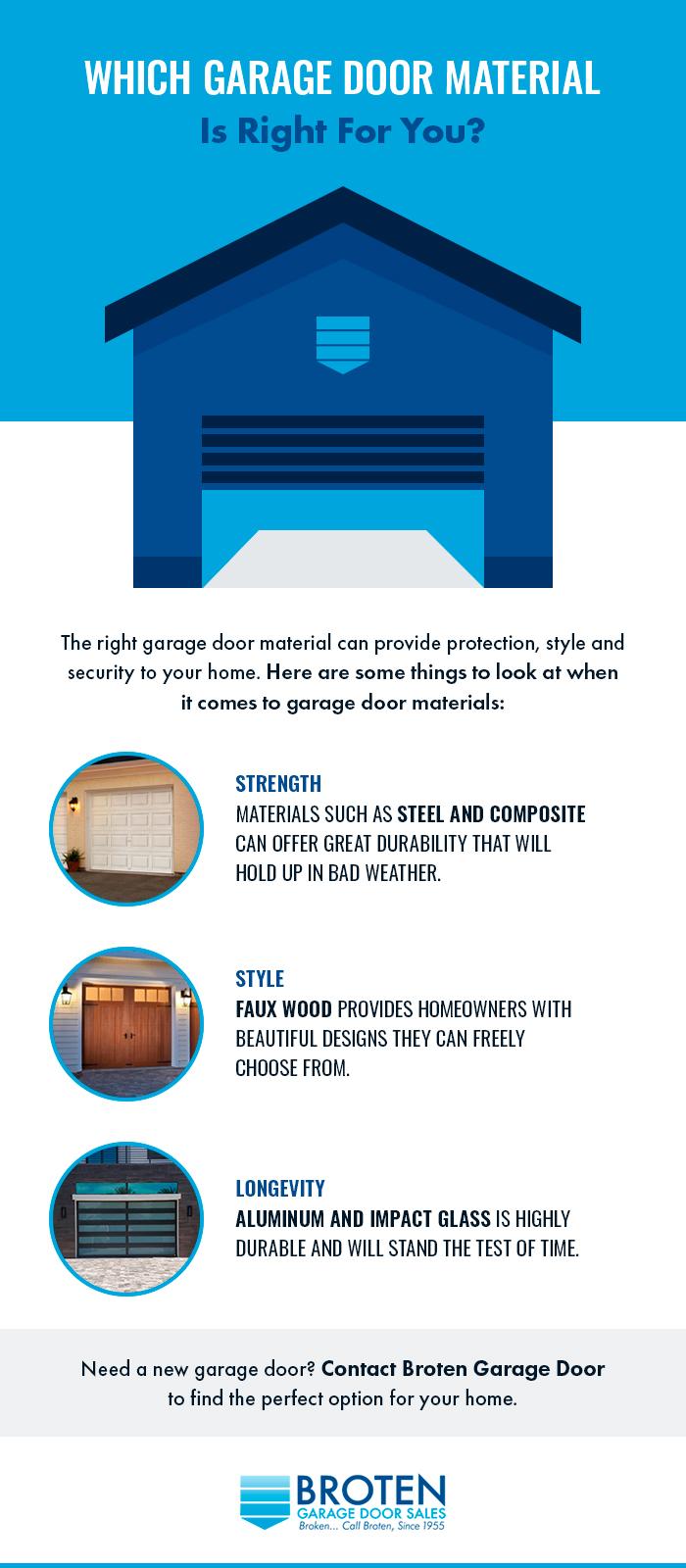 WHICH GARAGE DOOR MATERIAL
Is Right For You?

The right garage door material can provide protection, style and security to your home. Here are some things to look at when it comes to garage door materials:

STRENGTH
MATERIALS SUCH AS STEEL AND COMPOSITE CAN OFFER GREAT DURABILITY THAT WILL HOLD UP IN BAD WEATHER.

STYLE
FAUX WOOD PROVIDES HOMEOWNERS WITH BEAUTIFUL DESIGNS THEY CAN FREELY CHOOSE FROM.

LONGEVITY
ALUMINUM AND IMPACT GLASS IS HIGHLY DURABLE AND WILL STAND THE TEST OF TIME.

Need a new garage door? Contact Broten Garage Door to find the perfect option for your home.

BROTEN
GARAGE DOOR SALES
Broken... Call Broten, Since 1955